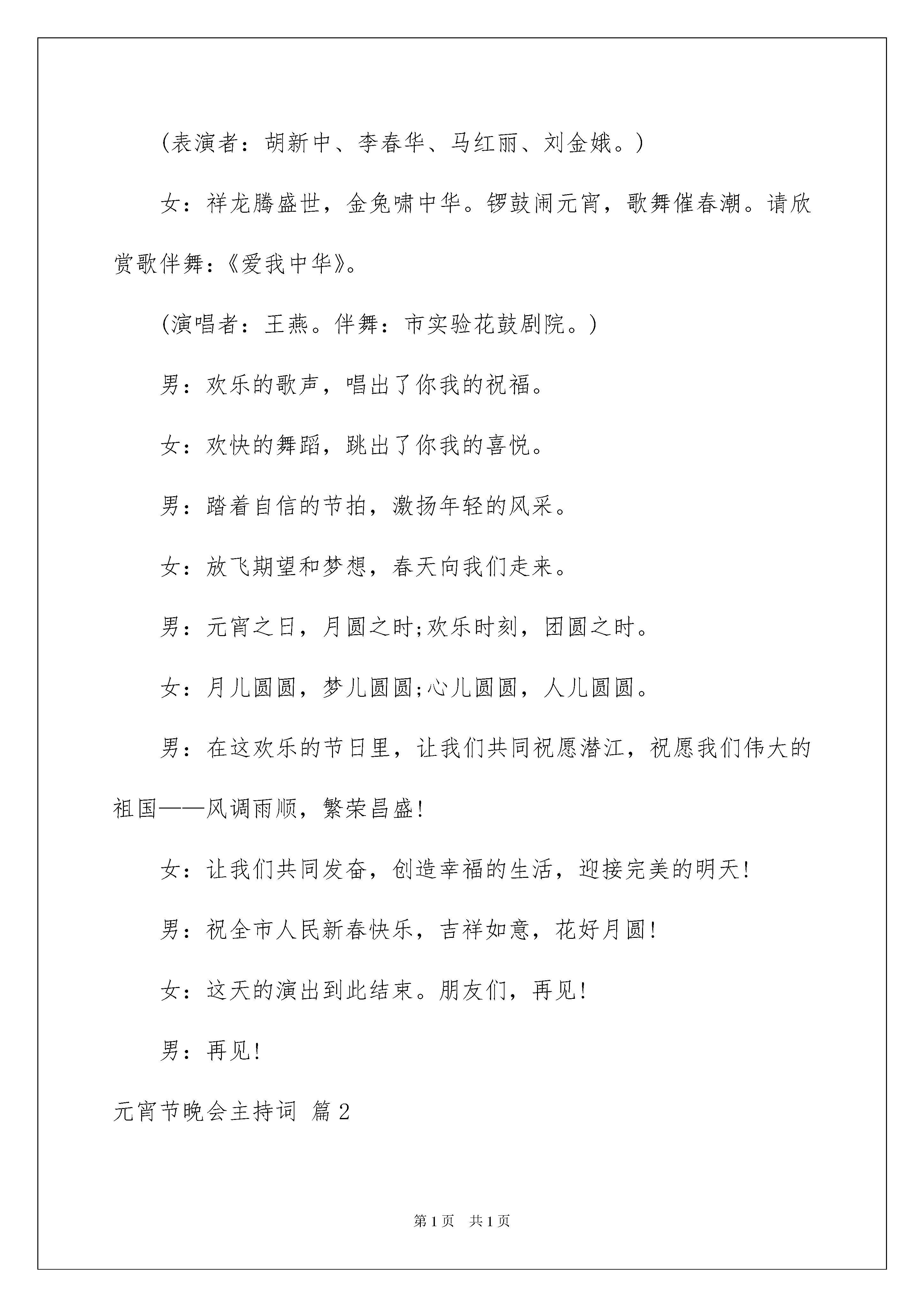 (表演者：胡新中、李春华、马红丽、刘金娥。)

女：祥龙腾盛世，金兔啸中华。锣鼓闹元宵，歌舞催春潮。请欣赏歌伴舞：《爱我中华》。

(演唱者：王燕。伴舞：市实验花鼓剧院。)

男：欢乐的歌声，唱出了你我的祝福。

女：欢快的舞蹈，跳出了你我的喜悦。

男：踏着自信的节拍，激扬年轻的风采。

女：放飞期望和梦想，春天向我们走来。

男：元宵之日，月圆之时;欢乐时刻，团圆之时。

女：月儿圆圆，梦儿圆圆;心儿圆圆，人儿圆圆。

男：在这欢乐的节日里，让我们共同祝愿潜江，祝愿我们伟大的祖国——风调雨顺，繁荣昌盛!

女：让我们共同发奋，创造幸福的生活，迎接完美的明天!

男：祝全市人民新春快乐，吉祥如意，花好月圆!

女：这天的演出到此结束。朋友们，再见!

男：再见!

元宵节晚会主持词 篇2

第1页 共1页